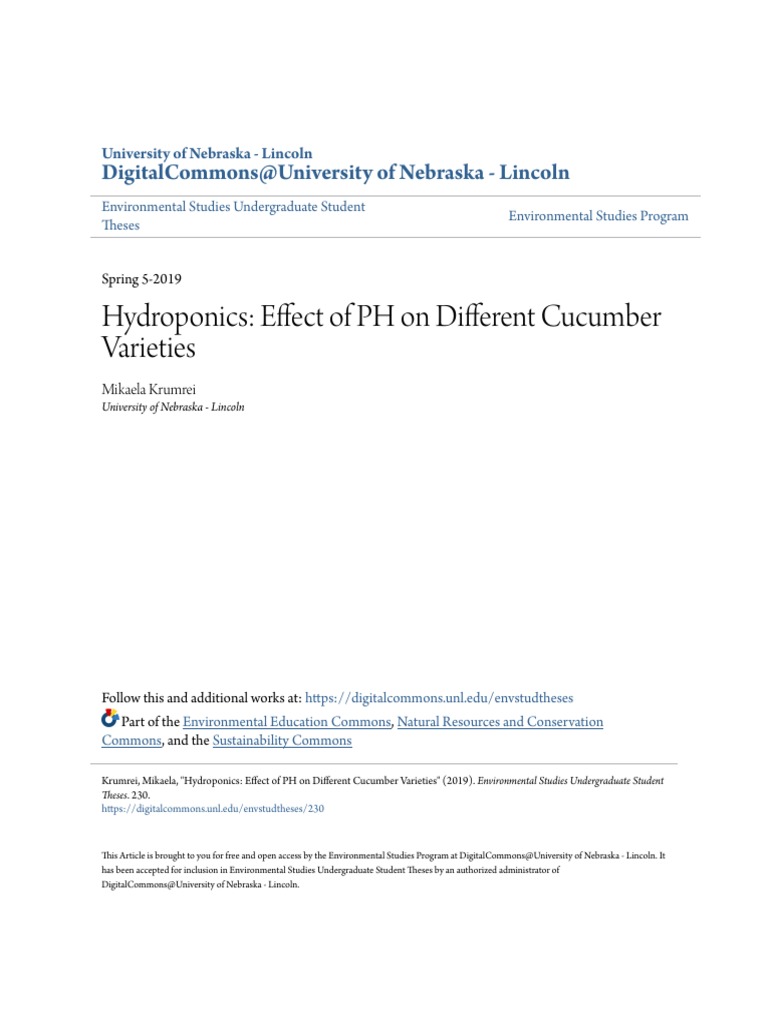 University of Nebraska - Lincoln
DigitalCommons@University of Nebraska - Lincoln

Environmental Studies Undergraduate Student Theses

Environmental Studies Program

Spring 5-2019

Hydroponics: Effect of PH on Different Cucumber Varieties

Mikaela Krumrei
University of Nebraska - Lincoln

Follow this and additional works at: https://digitalcommons.unl.edu/envstudtheses

Part of the Environmental Education Commons, Natural Resources and Conservation Commons, and the Sustainability Commons

Krumrei, Mikaela, "Hydroponics: Effect of PH on Different Cucumber Varieties" (2019). Environmental Studies Undergraduate Student Theses. 230.
https://digitalcommons.unl.edu/envstudtheses/230

This Article is brought to you for free and open access by the Environmental Studies Program at DigitalCommons@University of Nebraska - Lincoln. It has been accepted for inclusion in Environmental Studies Undergraduate Student Theses by an authorized administrator of DigitalCommons@University of Nebraska - Lincoln.